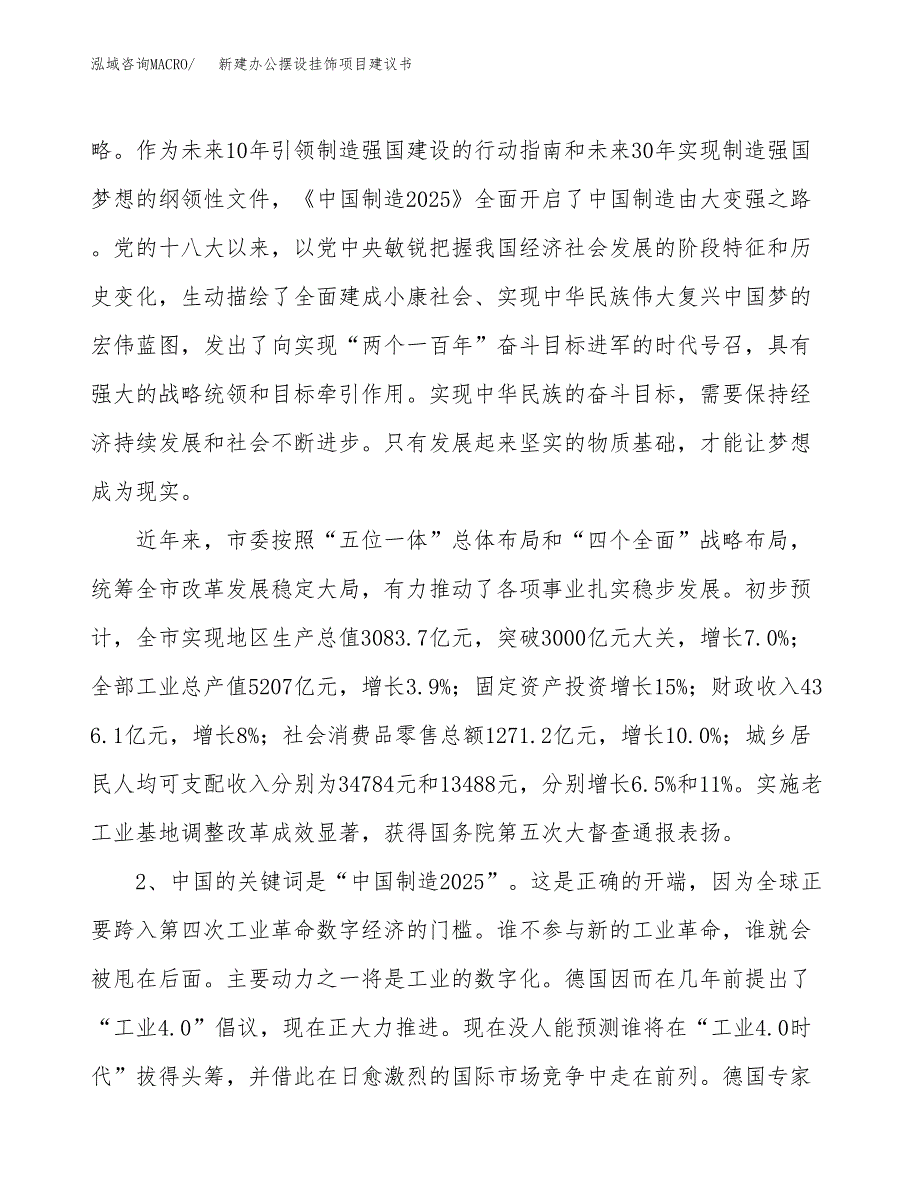 泓域咨询MACRO/ 新建办公摆设挂饰项目建议书

略。作为未来10年引领制造强国建设的行动指南和未来30年实现制造强国梦想的纲领性文件，《中国制造2025》全面开启了中国制造由大变强之路。党的十八大以来，以党中央敏锐把握我国经济社会发展的阶段特征和历史变化，生动描绘了全面建成小康社会、实现中华民族伟大复兴中国梦的宏伟蓝图，发出了向实现“两个一百年”奋斗目标进军的时代号召，具有强大的战略统领和目标牵引作用。实现中华民族的奋斗目标，需要保持经济持续发展和社会不断进步。只有发展起来坚实的物质基础，才能让梦想成为现实。

近年来，市委按照“五位一体”总体布局和“四个全面”战略布局，统筹全市改革发展稳定大局，有力推动了各项事业扎实稳步发展。初步预计，全市实现地区生产总值3083.7亿元，突破3000亿元大关，增长7.0%；全部工业总产值5207亿元，增长3.9%；固定资产投资增长15%；财政收入436.1亿元，增长8%；社会消费品零售总额1271.2亿元，增长10.0%；城乡居民人均可支配收入分别为34784元和13488元，分别增长6.5%和11%。实施老工业基地调整改革成效显著，获得国务院第五次大督查通报表扬。

2、中国的关键词是“中国制造2025”。这是正确的开端，因为全球正要跨入第四次工业革命数字经济的门槛。谁不参与新的工业革命，谁就会被甩在后面。主要动力之一将是工业的数字化。德国因而在几年前提出了“工业4.0”倡议，现在正大力推进。现在没人能预测谁将在“工业4.0时代”拔得头筹，并借此在日愈激烈的国际市场竞争中走在前列。德国专家